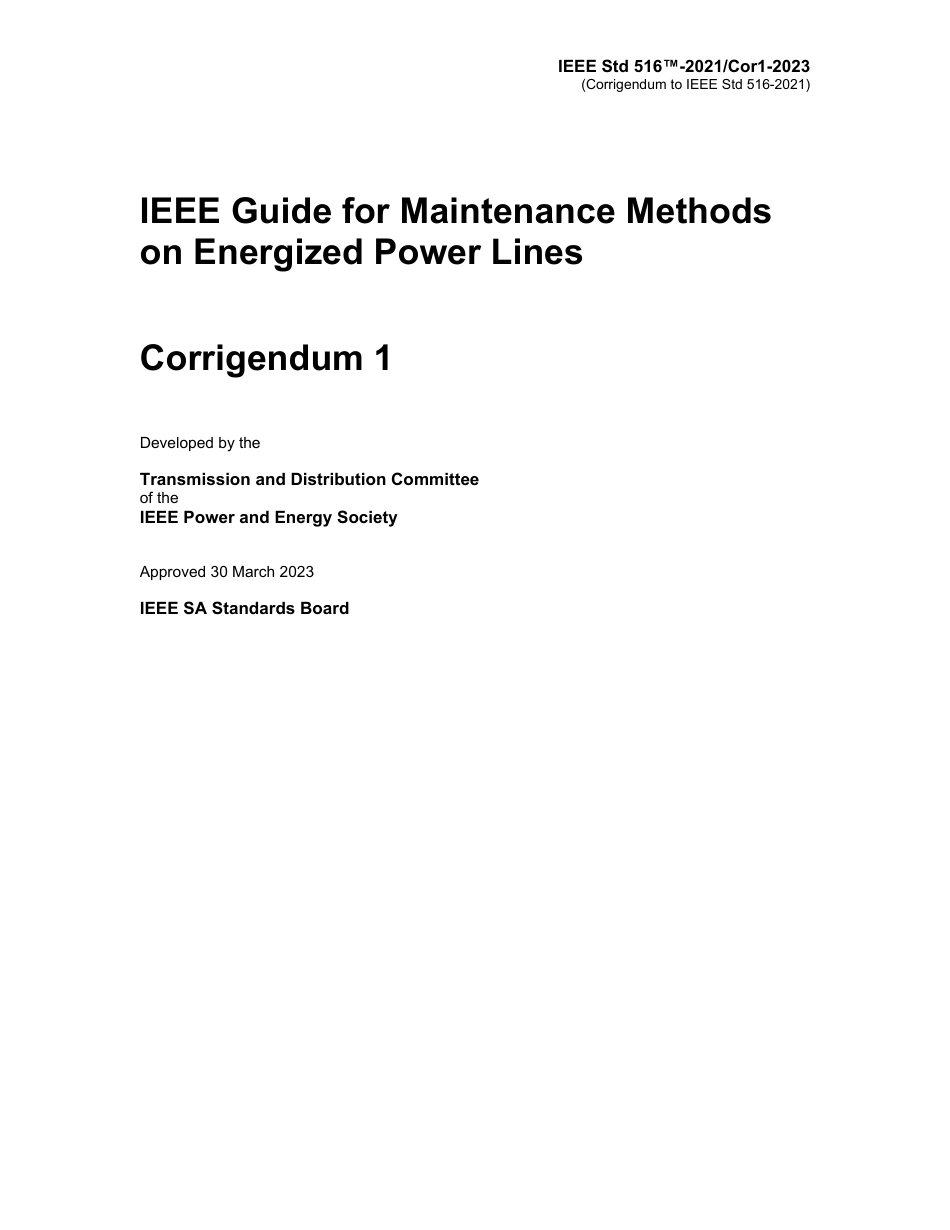 IEEE Std 516™-2021/Cor1-2023
(Corrigendum to IEEE Std 516-2021)

IEEE Guide for Maintenance Methods on Energized Power Lines

Corrigendum 1

Developed by the

Transmission and Distribution Committee
of the
IEEE Power and Energy Society

Approved 30 March 2023

IEEE SA Standards Board